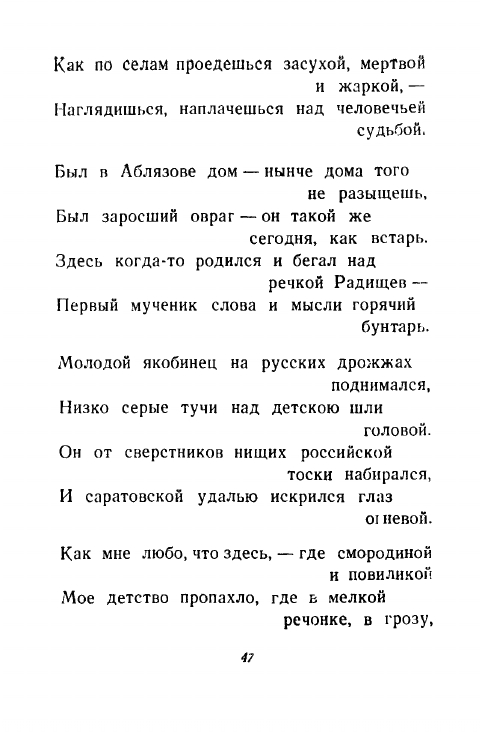 Как по селам проедешься засухой, мертвой и жаркой, —
Наглядишься, наплачешься над человечьей судьбой.

Был в Аблязове дом — нынче дома того не разыщешь,
Был заросший овраг — он такой же сегодня, как встарь.
Здесь когда-то родился и бегал над речкой Радищев —
Первый мученик слова и мысли горячий бунтарь.

Молодой якобинец на русских дрожжах поднимался,
Низко серые тучи над детскою шли головой.
Он от сверстников нищих российской тоски набирался,
И саратовской удалью искрился глаз огневой.

Как мне любо, что здесь, — где смородиной и повиликой
Мое детство пропахло, где в мелкой речонке, в грозу,

47